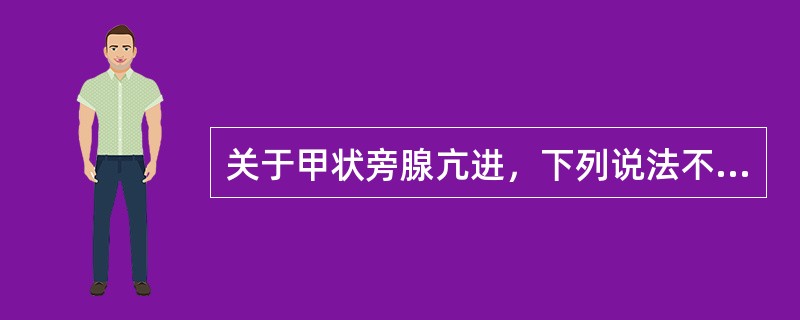 关于甲状旁腺亢进，下列说法不...